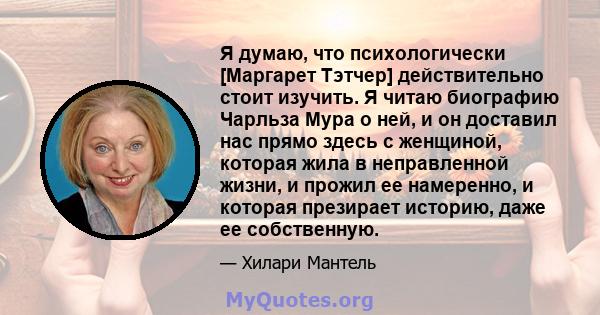 Я думаю, что психологически [Маргарет Тэтчер] действительно стоит изучить. Я читаю биографию Чарльза Мура о ней, и он доставил нас прямо здесь с женщиной, которая жила в неправленной жизни, и прожил ее намеренно, и которая презирает историю, даже ее собственную.

— Хилари Мантель

MyQuotes.org